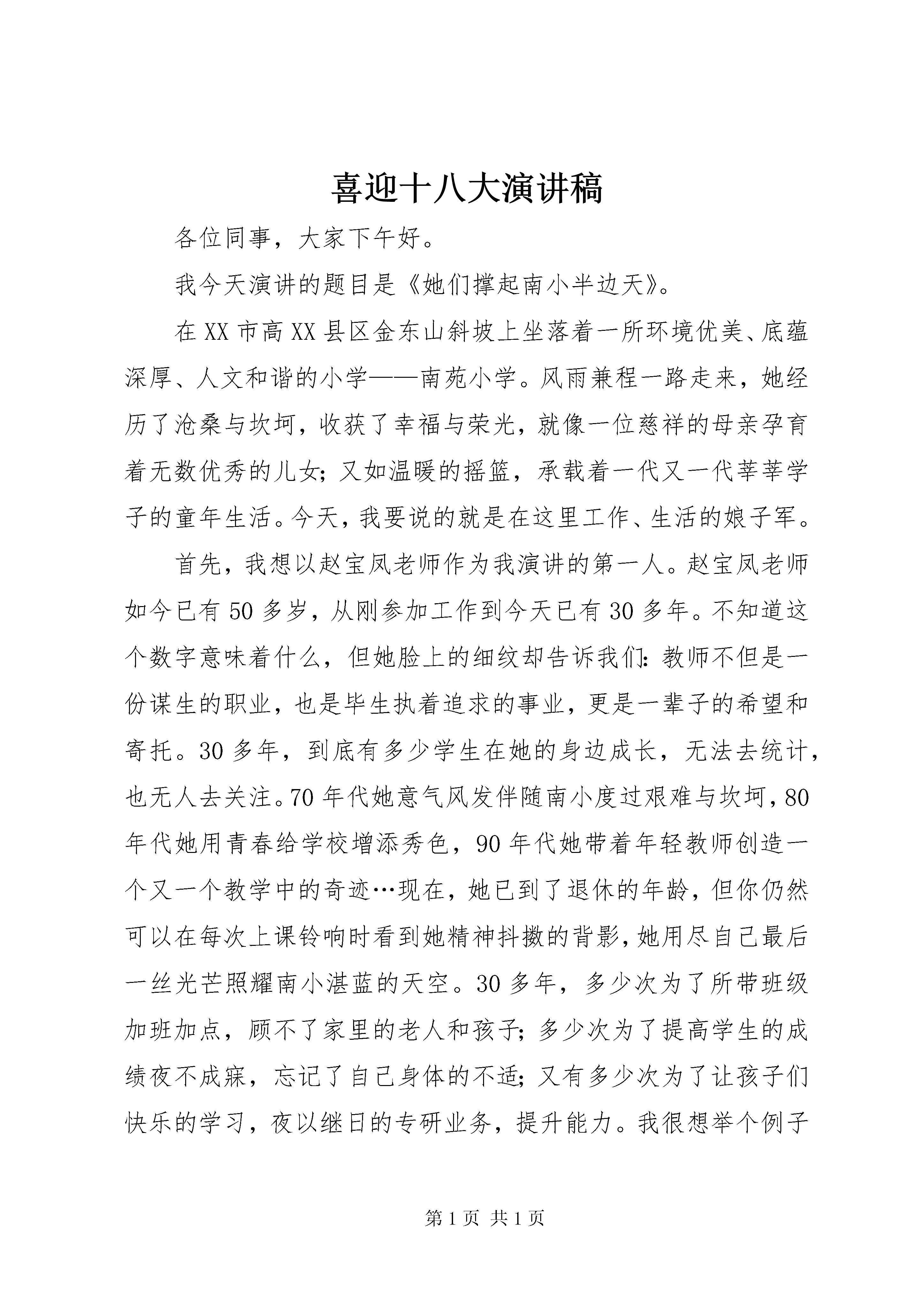 喜迎十八大演讲稿

各位同事，大家下午好。

我今天演讲的题目是《她们撑起南小半边天》。

在XX市高XX县区金东山斜坡上坐落着一所环境优美、底蕴深厚、人文和谐的小学——南苑小学。风雨兼程一路走来，她经历了沧桑与坎坷，收获了幸福与荣光，就像一位慈祥的母亲孕育着无数优秀的儿女；又如温暖的摇篮，承载着一代又一代莘莘学子的童年生活。今天，我要说的就是在这里工作、生活的娘子军。

首先，我想以赵宝凤老师作为我演讲的第一人。赵宝凤老师如今已有50多岁，从刚参加工作到今天已有30多年。不知道这个数字意味着什么，但她脸上的细纹却告诉我们：教师不但是一份谋生的职业，也是毕生执着追求的事业，更是一辈子的希望和寄托。30多年，到底有多少学生在她的身边成长，无法去统计，也无人去关注。70年代她意气风发伴随南小度过艰难与坎坷，80年代她用青春给学校增添秀色，90年代她带着年轻教师创造一个又一个教学中的奇迹…现在，她已到了退休的年龄，但你仍然可以在每次上课铃响时看到她精神抖擞的背影，她用尽自己最后一丝光芒照耀南小湛蓝的天空。30多年，多少次为了所带班级加班加点，顾不了家里的老人和孩子；多少次为了提高学生的成绩夜不成寐，忘记了自己身体的不适；又有多少次为了让孩子们快乐的学习，夜以继日的专研业务，提升能力。我很想举个例子

第1页 共1页